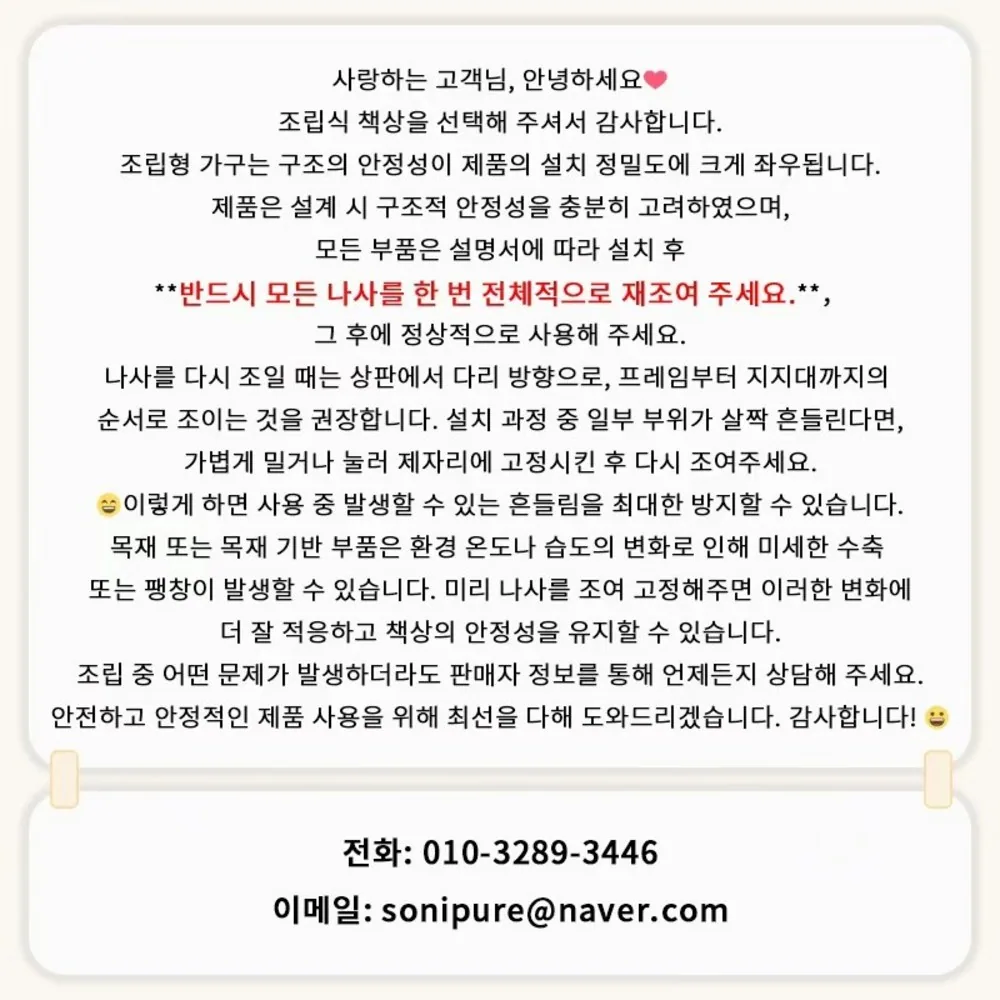 사랑하는 고객님, 안녕하세요❤
조립식 책상을 선택해 주셔서 감사합니다.
조립형 가구는 구조의 안정성이 제품의 설치 정밀도에 크게 좌우됩니다.
제품은 설계 시 구조적 안정성을 충분히 고려하였으며,
모든 부품은 설명서에 따라 설치 후
**반드시 모든 나사를 한 번 전체적으로 재조여 주세요.**,
그 후에 정상적으로 사용해 주세요.
나사를 다시 조일 때는 상판에서 다리 방향으로, 프레임부터 지지대까지의
순서로 조이는 것을 권장합니다. 설치 과정 중 일부 부위가 살짝 흔들린다면,
가볍게 밀거나 눌러 제자리에 고정시킨 후 다시 조여주세요.
😄이렇게 하면 사용 중 발생할 수 있는 흔들림을 최대한 방지할 수 있습니다.
목재 또는 목재 기반 부품은 환경 온도나 습도의 변화로 인해 미세한 수축
또는 팽창이 발생할 수 있습니다. 미리 나사를 조여 고정해주면 이러한 변화에
더 잘 적응하고 책상의 안정성을 유지할 수 있습니다.
조립 중 어떤 문제가 발생하더라도 판매자 정보를 통해 언제든지 상담해 주세요.
안전하고 안정적인 제품 사용을 위해 최선을 다해 도와드리겠습니다. 감사합니다! 😀

전화: 010-3289-3446

이메일: sonipure@naver.com